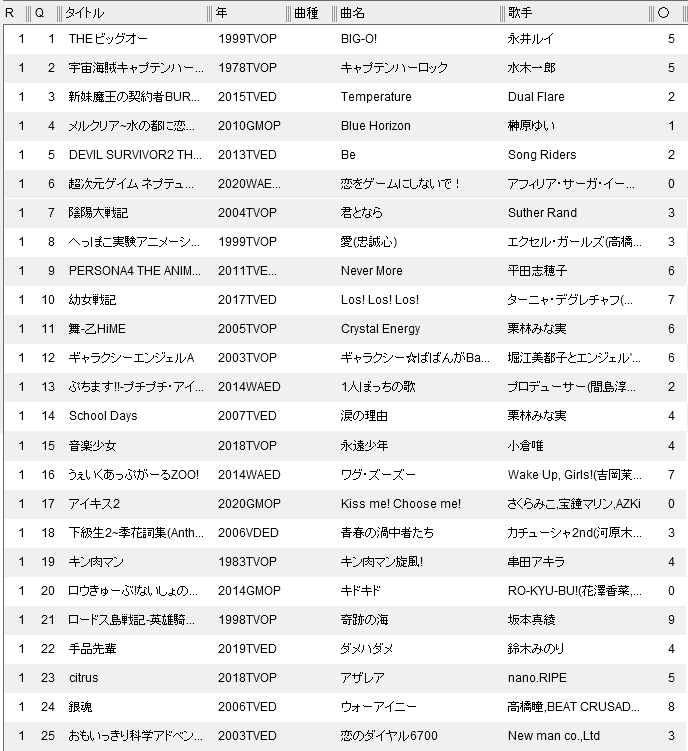 | R | Q | タイトル | 年 | 曲種 | 曲名 | 歌手 | ○ |
|---|---|---|---|---|---|---|---|
| 1 | 1 | THEビッグオー | 1999TVOP | | BIG-O! | 永井ルイ | 5 |
| 1 | 2 | 宇宙海賊キャプテンハー... | 1978TVOP | | キャプテンハーロック | 水木一郎 | 5 |
| 1 | 3 | 新妹魔王の契約者BUR... | 2015TVED | | Temperature | Dual Flare | 2 |
| 1 | 4 | メルクリア~水の都に恋... | 2010GMOP | | Blue Horizon | 榊原ゆい | 1 |
| 1 | 5 | DEVIL SURVIVOR2 TH... | 2013TVED | | Be | Song Riders | 2 |
| 1 | 6 | 超次元ゲイム ネプテュ... | 2020WAE... | | 恋をゲームにしないで! | アフィリア・サーガ・イー... | 0 |
| 1 | 7 | 陰陽大戦記 | 2004TVOP | | 君となら | Suther Rand | 3 |
| 1 | 8 | へっぽこ実験アニメーシ... | 1999TVOP | | 愛(忠誠心) | エクセル・ガールズ(高橋... | 3 |
| 1 | 9 | PERSONA4 THE ANIM... | 2011TVE... | | Never More | 平田志穂子 | 6 |
| 1 | 10 | 幼女戦記 | 2017TVED | | Los! Los! Los! | ターニャ・デグレチャフ(... | 7 |
| 1 | 11 | 舞-乙HiME | 2005TVOP | | Crystal Energy | 栗林みな実 | 6 |
| 1 | 12 | ギャラクシーエンジェルA | 2003TVOP | | ギャラクシー☆ばばんがBa... | 堀江美都子とエンジェル'... | 6 |
| 1 | 13 | ぷちます!!-プチプチ・アイ... | 2014WAED | | 1人ぼっちの歌 | プロデューサー(間島淳... | 2 |
| 1 | 14 | School Days | 2007TVED | | 涙の理由 | 栗林みな実 | 4 |
| 1 | 15 | 音楽少女 | 2018TVOP | | 永遠少年 | 小倉唯 | 4 |
| 1 | 16 | うぇいくあっぷがーるZOO! | 2014WAED | | ワグ・ズーズー | Wake Up, Girls!(吉岡茉... | 7 |
| 1 | 17 | アイキス2 | 2020GMOP | | Kiss me! Choose me! | さくらみこ,宝鐘マリン,AZKi | 0 |
| 1 | 18 | 下級生2~季花詞集(Anth... | 2006VDED | | 青春の渦中者たち | カチューシャ2nd(河原木... | 3 |
| 1 | 19 | キン肉マン | 1983TVOP | | キン肉マン旋風! | 串田アキラ | 4 |
| 1 | 20 | ロウきゅーぶ!ないしょの... | 2014GMOP | | キドキド | RO-KYU-BU!(花澤香菜,... | 0 |
| 1 | 21 | ロードス島戦記-英雄騎... | 1998TVOP | | 奇跡の海 | 坂本真綾 | 9 |
| 1 | 22 | 手品先輩 | 2019TVED | | ダメハダメ | 鈴木みのり | 4 |
| 1 | 23 | citrus | 2018TVOP | | アザレア | nano.RIPE | 5 |
| 1 | 24 | 銀魂 | 2006TVED | | ウォーアイニー | 高橋瞳,BEAT CRUSAD... | 8 |
| 1 | 25 | おもいっきり科学アドベン... | 2003TVED | | 恋のダイヤル6700 | New man co.,Ltd | 3 |